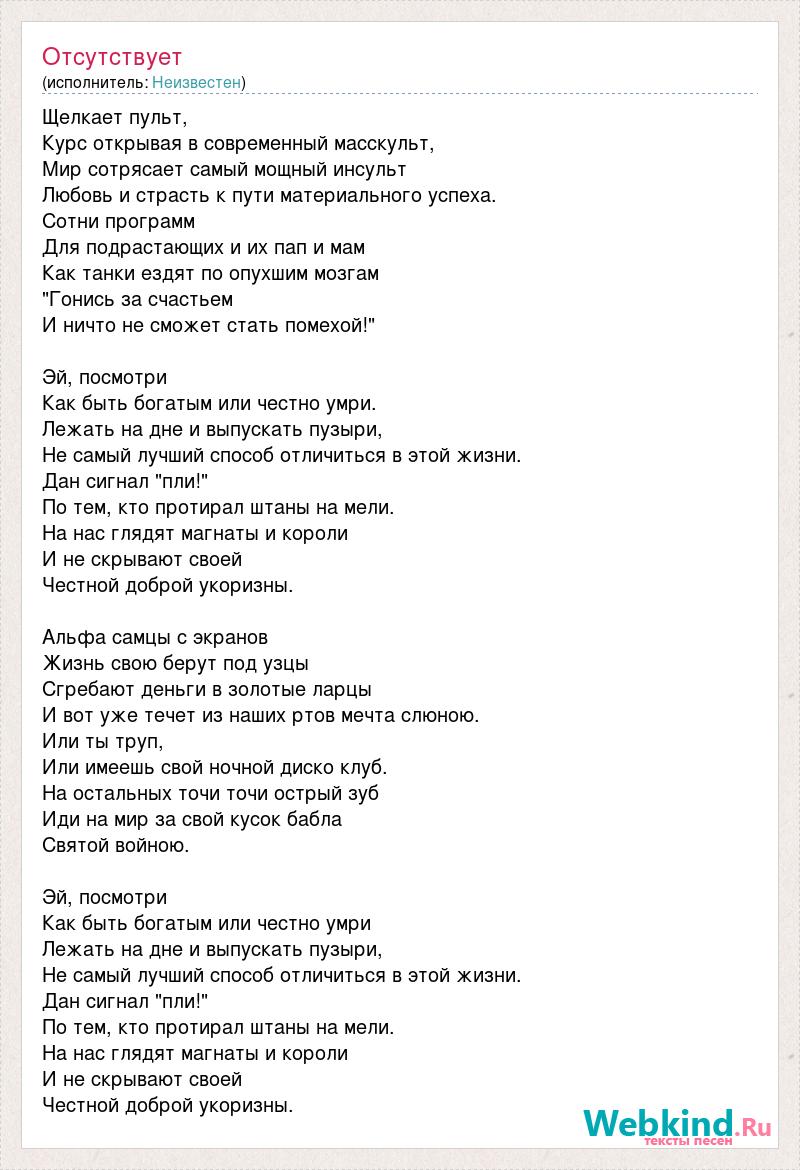 Отсутствует
(исполнитель: Неизвестен)

Щелкает пульт,
Курс открывая в современный масскульт,
Мир сотрясает самый мощный инсульт
Любовь и страсть к пути материального успеха.
Сотни программ
Для подрастающих и их пап и мам
Как танки ездят по опухшим мозгам
"Гонись за счастьем
И ничто не сможет стать помехой!"

Эй, посмотри
Как быть богатым или честно умри.
Лежать на дне и выпускать пузыри,
Не самый лучший способ отличиться в этой жизни.
Дан сигнал "пли!"
По тем, кто протирал штаны на мели.
На нас глядят магнаты и короли
И не скрывают своей
Честной доброй укоризны.

Альфа самцы с экранов
Жизнь свою берут под узцы
Сгребают деньги в золотые ларцы
И вот уже течет из наших ртов мечта слюною.
Или ты труп,
Или имеешь свой ночной диско клуб.
На остальных точи точи острый зуб
Иди на мир за свой кусок бабла
Святой войною.

Эй, посмотри
Как быть богатым или честно умри
Лежать на дне и выпускать пузыри,
Не самый лучший способ отличиться в этой жизни.
Дан сигнал "пли!"
По тем, кто протирал штаны на мели.
На нас глядят магнаты и короли
И не скрывают своей
Честной доброй укоризны.

Webkind.Ru
тексты песен